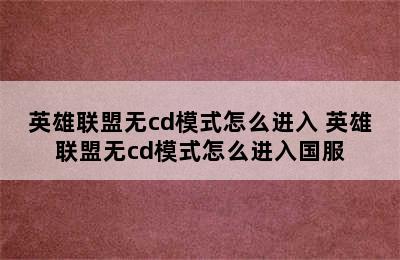 英雄联盟无cd模式怎么进入 英雄联盟无cd模式怎么进入国服